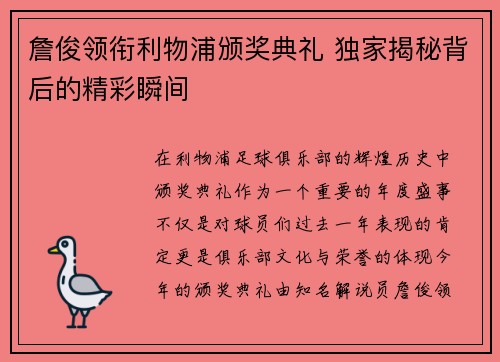 詹俊领衔利物浦颁奖典礼 独家揭秘背后的精彩瞬间

在利物浦足球俱乐部的辉煌历史中颁奖典礼作为一个重要的年度盛事不仅是对球员们过去一年表现的肯定更是俱乐部文化与荣誉的体现今年的颁奖典礼由知名解说员詹俊领